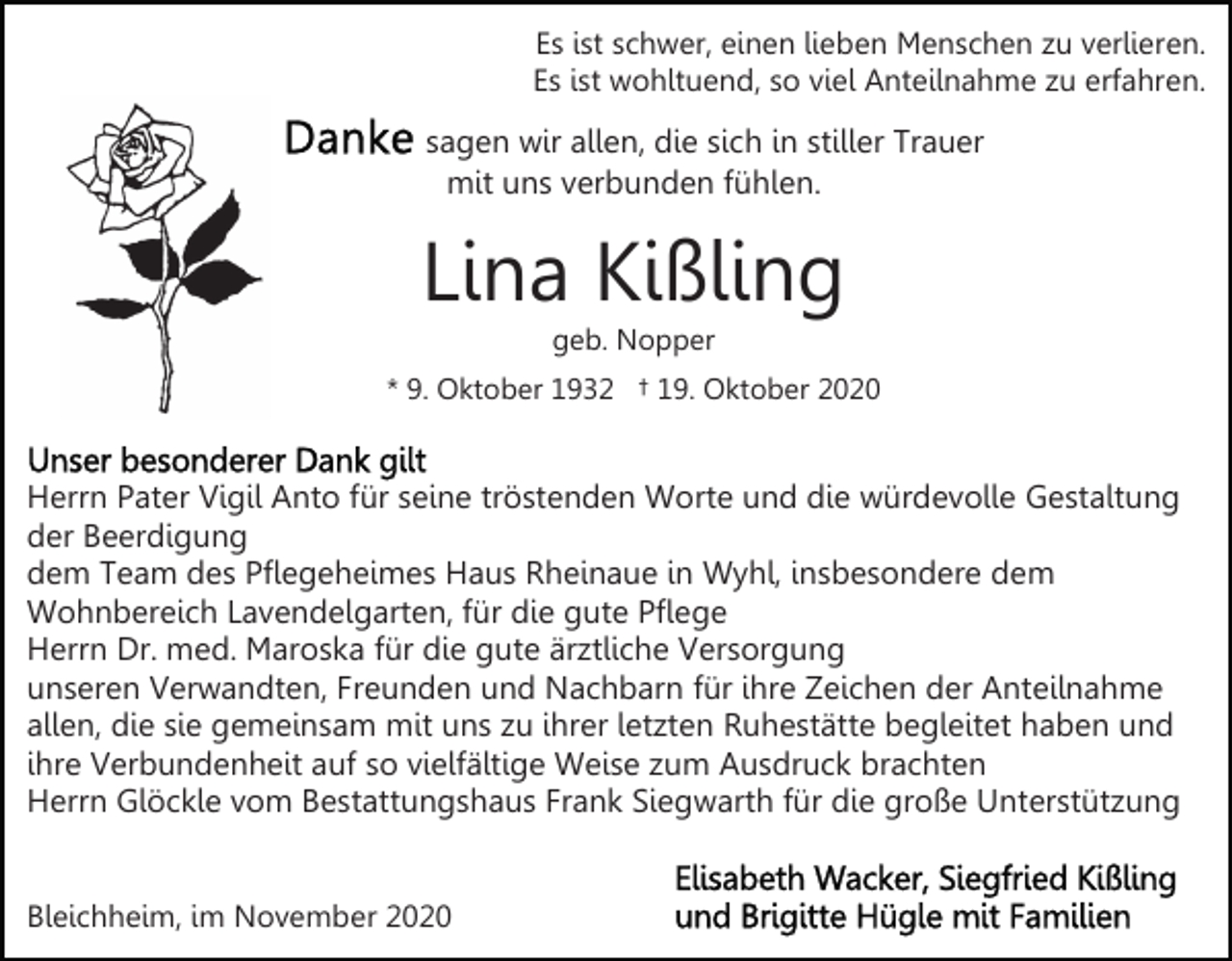 Es ist schwer, einen lieben Menschen zu verlieren.
Es ist wohltuend, so viel Anteilnahme zu erfahren.

Danke sagen wir allen, die sich in stiller Trauer mit uns verbunden fühlen.

Lina Kißling

geb. Nopper

* 9. Oktober 1932 † 19. Oktober 2020

Unser besonderer Dank gilt
Herrn Pater Vigil Anto für seine tröstenden Worte und die würdevolle Gestaltung der Beerdigung
dem Team des Pflegeheimes Haus Rheinaue in Wyhl, insbesondere dem Wohnbereich Lavendelgarten, für die gute Pflege
Herrn Dr. med. Maroska für die gute ärztliche Versorgung
unseren Verwandten, Freunden und Nachbarn für ihre Zeichen der Anteilnahme
allen, die sie gemeinsam mit uns zu ihrer letzten Ruhestätte begleitet haben und ihre Verbundenheit auf so vielfältige Weise zum Ausdruck brachten
Herrn Glöckle vom Bestattungshaus Frank Siegwarth für die große Unterstützung

Bleichheim, im November 2020

Elisabeth Wacker, Siegfried Kißling
und Brigitte Hügle mit Familien